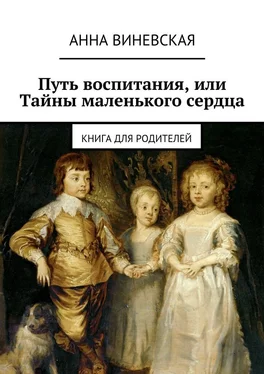 АННА ВИНЕВСКАЯ

Путь воспитания, или Тайны маленького сердца

КНИГА ДЛЯ РОДИТЕЛЕЙ